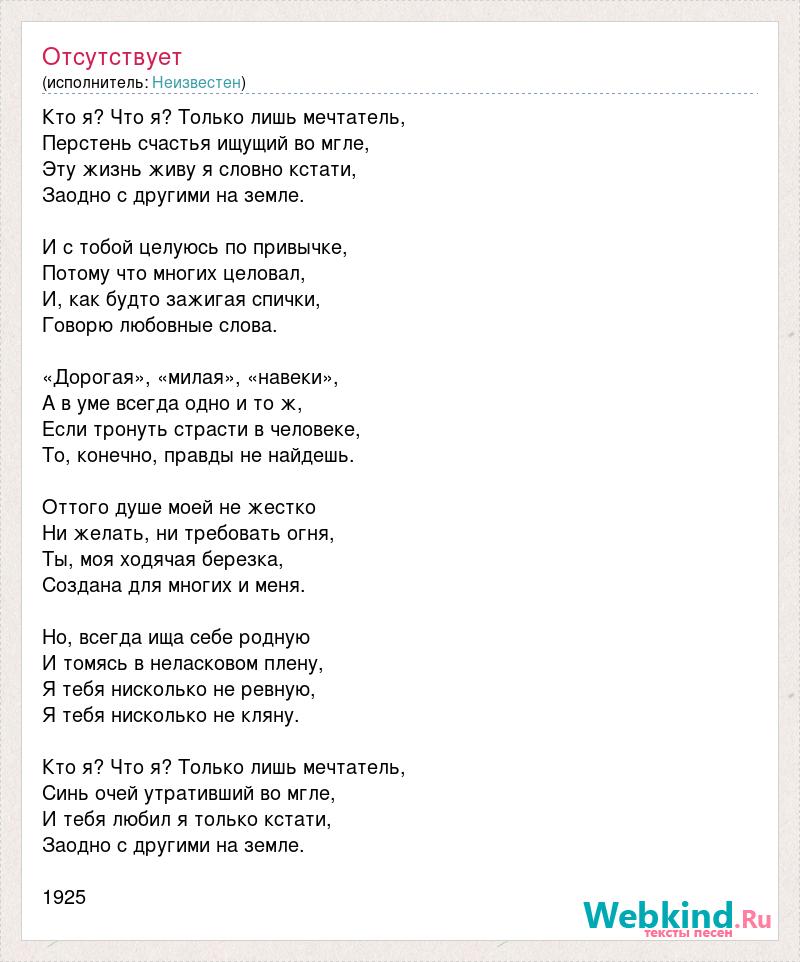 Отсутствует
(исполнитель: Неизвестен)

Кто я? Что я? Только лишь мечтатель,
Перстень счастья ищущий во мгле,
Эту жизнь живу я словно кстати,
Заодно с другими на земле.

И с тобой целуюсь по привычке,
Потому что многих целовал,
И, как будто зажигая спички,
Говорю любовные слова.

«Дорогая», «милая», «навеки»,
А в уме всегда одно и то ж,
Если тронуть страсти в человеке,
То, конечно, правды не найдешь.

Оттого душе моей не жестко
Ни желать, ни требовать огня,
Ты, моя ходячая березка,
Создана для многих и меня.

Но, всегда ища себе родную
И томясь в неласковом плену,
Я тебя нисколько не ревную,
Я тебя нисколько не кляну.

Кто я? Что я? Только лишь мечтатель,
Синь очей утративший во мгле,
И тебя любил я только кстати,
Заодно с другими на земле.

1925

Webkind.Ru
тексты песен